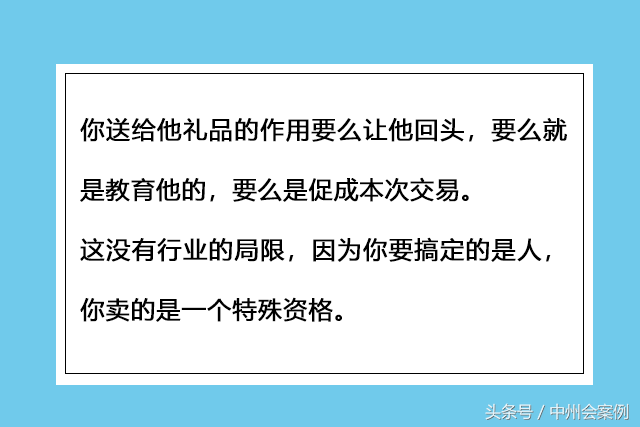 你送给他礼品的作用要么让他回头，要么就是教育他的，要么是促成本次交易。

这没有行业的局限，因为你要搞定的是人，你卖的是一个特殊资格。

头条号 / 中州会案例